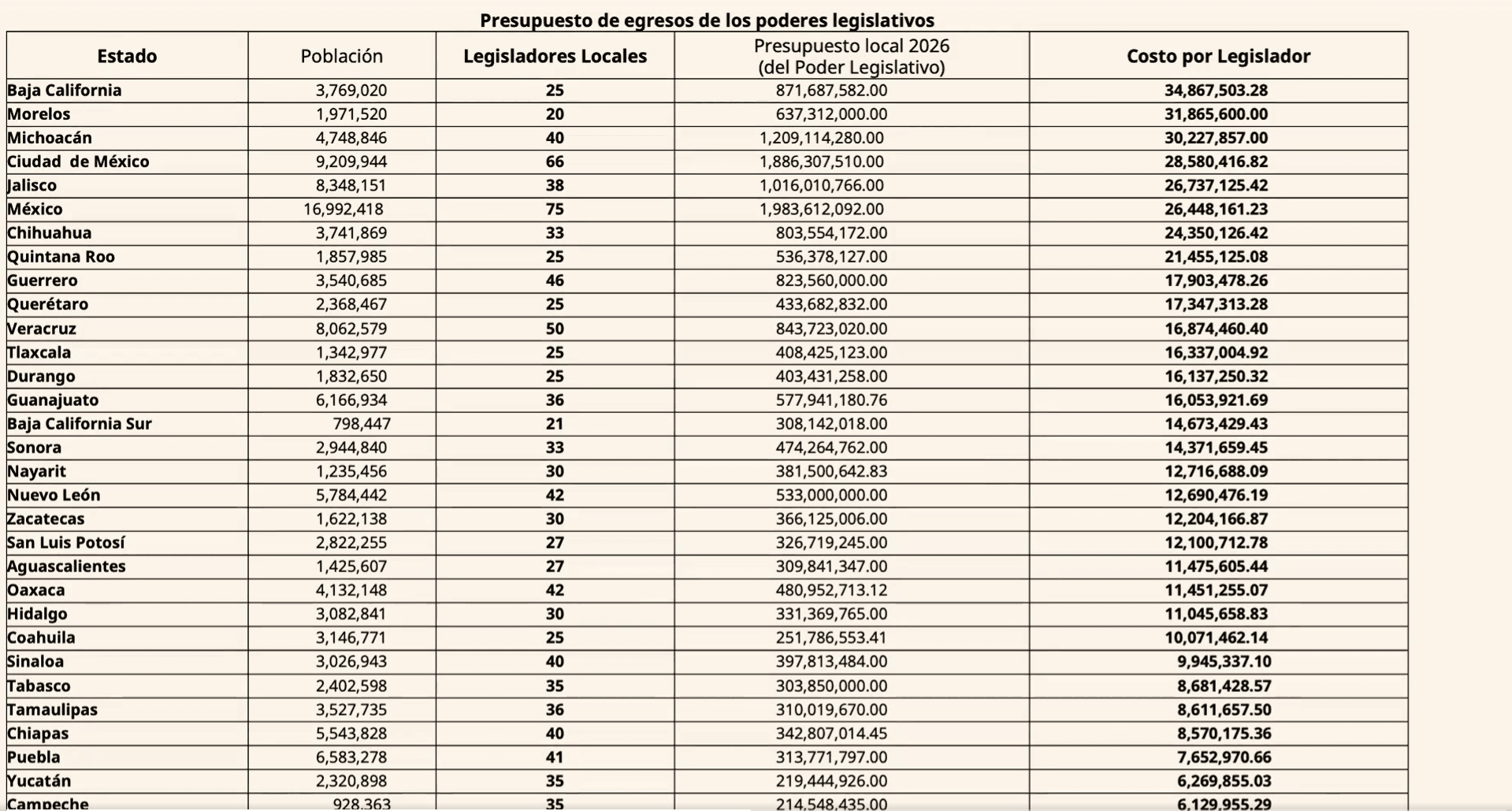 Presupuesto de egresos de los poderes legislativos

| Estado | Población | Legisladores Locales | Presupuesto local 2026 (del Poder Legislativo) | Costo por Legislador |
|---|---|---|---|---|
| Baja California | 3,769,020 | 25 | 871,687,582.00 | 34,867,503.28 |
| Morelos | 1,971,520 | 20 | 637,312,000.00 | 31,865,600.00 |
| Michoacán | 4,748,846 | 40 | 1,209,114,280.00 | 30,227,857.00 |
| Ciudad de México | 9,209,944 | 66 | 1,886,307,510.00 | 28,580,416.82 |
| Jalisco | 8,348,151 | 38 | 1,016,010,766.00 | 26,737,125.42 |
| México | 16,992,418 | 75 | 1,983,612,092.00 | 26,448,161.23 |
| Chihuahua | 3,741,869 | 33 | 803,554,172.00 | 24,350,126.42 |
| Quintana Roo | 1,857,985 | 25 | 536,378,127.00 | 21,455,125.08 |
| Guerrero | 3,540,685 | 46 | 823,560,000.00 | 17,903,478.26 |
| Querétaro | 2,368,467 | 25 | 433,682,832.00 | 17,347,313.28 |
| Veracruz | 8,062,579 | 50 | 843,723,020.00 | 16,874,460.40 |
| Tlaxcala | 1,342,977 | 25 | 408,425,123.00 | 16,337,004.92 |
| Durango | 1,832,650 | 25 | 403,431,258.00 | 16,137,250.32 |
| Guanajuato | 6,166,934 | 36 | 577,941,180.76 | 16,053,921.69 |
| Baja California Sur | 798,447 | 21 | 308,142,018.00 | 14,673,429.43 |
| Sonora | 2,944,840 | 33 | 474,264,762.00 | 14,371,659.45 |
| Nayarit | 1,235,456 | 30 | 381,500,642.83 | 12,716,688.09 |
| Nuevo León | 5,784,442 | 42 | 533,000,000.00 | 12,690,476.19 |
| Zacatecas | 1,622,138 | 30 | 366,125,006.00 | 12,204,166.87 |
| San Luis Potosí | 2,822,255 | 27 | 326,719,245.00 | 12,100,712.78 |
| Aguascalientes | 1,425,607 | 27 | 309,841,347.00 | 11,475,605.44 |
| Oaxaca | 4,132,148 | 42 | 480,952,713.12 | 11,451,255.07 |
| Hidalgo | 3,082,841 | 30 | 331,369,765.00 | 11,045,658.83 |
| Coahuila | 3,146,771 | 25 | 251,786,553.41 | 10,071,462.14 |
| Sinaloa | 3,026,943 | 40 | 397,813,484.00 | 9,945,337.10 |
| Tabasco | 2,402,598 | 35 | 303,850,000.00 | 8,681,428.57 |
| Tamaulipas | 3,527,735 | 36 | 310,019,670.00 | 8,611,657.50 |
| Chiapas | 5,543,828 | 40 | 342,807,014.45 | 8,570,175.36 |
| Puebla | 6,583,278 | 41 | 313,771,797.00 | 7,652,970.66 |
| Yucatán | 2,320,898 | 35 | 219,444,926.00 | 6,269,855.03 |
| Campeche | 928,363 | 35 | 214,548,435.00 | 6,129,955.29 |